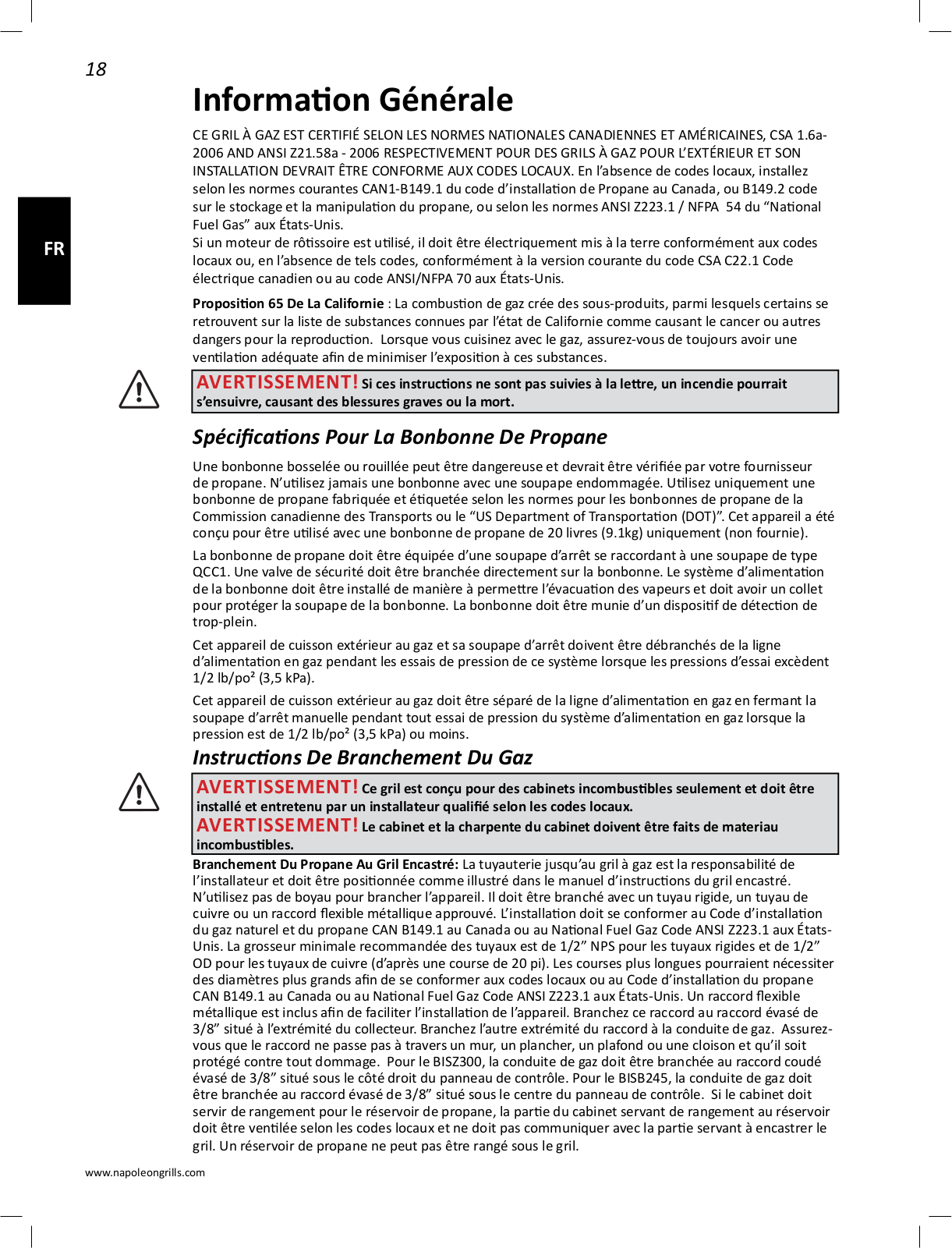 18

FR

Information Générale

CE GRIL À GAZ EST CERTIFIÉ SELON LES NORMES NATIONALES CANADIENNES ET AMÉRICAINES, CSA 1.6a-2006 AND ANSI Z21.58a - 2006 RESPECTIVEMENT POUR DES GRILS À GAZ POUR L'EXTÉRIEUR ET SON INSTALLATION DEVRAIT ÊTRE CONFORME AUX CODES LOCAUX. En l'absence de codes locaux, installez selon les normes courantes CAN1-B149.1 du code d'installation de Propane au Canada, ou B149.2 code sur le stockage et la manipulation du propane, ou selon les normes ANSI Z223.1 / NFPA 54 du "National Fuel Gas" aux États-Unis.
Si un moteur de rôtissoire est utilisé, il doit être électriquement mis à la terre conformément aux codes locaux ou, en l'absence de tels codes, conformément à la version courante du code CSA C22.1 Code électrique canadien ou au code ANSI/NFPA 70 aux États-Unis.

Proposition 65 De La Californie : La combustion de gaz crée des sous-produits, parmi lesquels certains se retrouvent sur la liste de substances connues par l'état de Californie comme causant le cancer ou autres dangers pour la reproduction. Lorsque vous cuisinez avec le gaz, assurez-vous de toujours avoir une ventilation adéquate afin de minimiser l'exposition à ces substances.

AVERTISSEMENT! Si ces instructions ne sont pas suivies à la lettre, un incendie pourrait s'ensuivre, causant des blessures graves ou la mort.

Spécifications Pour La Bonbonne De Propane

Une bonbonne bosselée ou rouillée peut être dangereuse et devrait être vérifiée par votre fournisseur de propane. N'utilisez jamais une bonbonne avec une soupape endommagée. Utilisez uniquement une bonbonne de propane fabriquée et étiquetée selon les normes pour les bonbonnes de propane de la Commission canadienne des Transports ou le "US Department of Transportation (DOT)". Cet appareil a été conçu pour être utilisé avec une bonbonne de propane de 20 livres (9.1kg) uniquement (non fournie).

La bonbonne de propane doit être équipée d'une soupape d'arrêt se raccordant à une soupape de type QCC1. Une valve de sécurité doit être branchée directement sur la bonbonne. Le système d'alimentation de la bonbonne doit être installé de manière à permettre l'évacuation des vapeurs et doit avoir un collet pour protéger la soupape de la bonbonne. La bonbonne doit être munie d'un dispositif de détection de trop-plein.

Cet appareil de cuisson extérieur au gaz et sa soupape d'arrêt doivent être débranchés de la ligne d'alimentation en gaz pendant les essais de pression de ce système lorsque les pressions d'essai excèdent 1/2 lb/po² (3,5 kPa).

Cet appareil de cuisson extérieur au gaz doit être séparé de la ligne d'alimentation en gaz en fermant la soupape d'arrêt manuelle pendant tout essai de pression du système d'alimentation en gaz lorsque la pression est de 1/2 lb/po² (3,5 kPa) ou moins.

Instructions De Branchement Du Gaz

AVERTISSEMENT! Ce gril est conçu pour des cabinets incombustibles seulement et doit être installé et entretenu par un installateur qualifié selon les codes locaux.
AVERTISSEMENT! Le cabinet et la charpente du cabinet doivent être faits de materiau incombustibles.

Branchement Du Propane Au Gril Encastré: La tuyauterie jusqu'au gril à gaz est la responsabilité de l'installateur et doit être positionnée comme illustré dans le manuel d'instructions du gril encastré. N'utilisez pas de boyau pour brancher l'appareil. Il doit être branché avec un tuyau rigide, un tuyau de cuivre ou un raccord flexible métallique approuvé. L'installation doit se conformer au Code d'installation du gaz naturel et du propane CAN B149.1 au Canada ou au National Fuel Gaz Code ANSI Z223.1 aux États-Unis. La grosseur minimale recommandée des tuyaux est de 1/2" NPS pour les tuyaux rigides et de 1/2" OD pour les tuyaux de cuivre (d'après une course de 20 pi). Les courses plus longues pourraient nécessiter des diamètres plus grands afin de se conformer aux codes locaux ou au Code d'installation du propane CAN B149.1 au Canada ou au National Fuel Gaz Code ANSI Z223.1 aux États-Unis. Un raccord flexible métallique est inclus afin de faciliter l'installation de l'appareil. Branchez ce raccord au raccord évasé de 3/8" situé à l'extrémité du collecteur. Branchez l'autre extrémité du raccord à la conduite de gaz. Assurez-vous que le raccord ne passe pas à travers un mur, un plancher, un plafond ou une cloison et qu'il soit protégé contre tout dommage. Pour le BISZ300, la conduite de gaz doit être branchée au raccord coudé évasé de 3/8" situé sous le côté droit du panneau de contrôle. Pour le BISB245, la conduite de gaz doit être branchée au raccord évasé de 3/8" situé sous le centre du panneau de contrôle. Si le cabinet doit servir de rangement pour le réservoir de propane, la partie du cabinet servant de rangement au réservoir doit être ventilée selon les codes locaux et ne doit pas communiquer avec la partie servant à encastrer le gril. Un réservoir de propane ne peut pas être rangé sous le gril.

www.napoleongrills.com